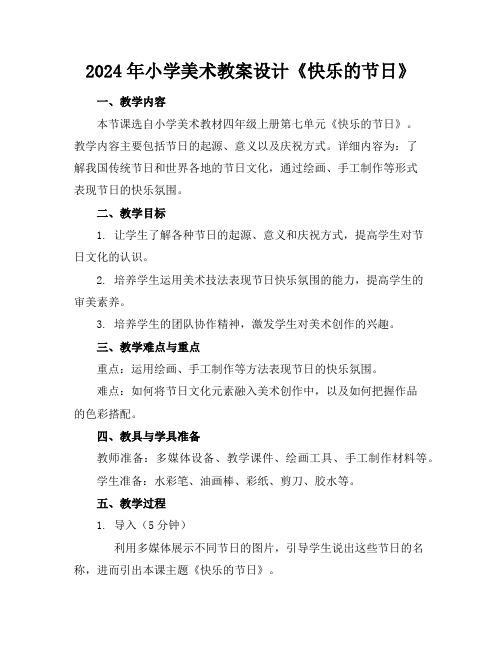 2024年小学美术教案设计《快乐的节日》

一、教学内容

本节课选自小学美术教材四年级上册第七单元《快乐的节日》。教学内容主要包括节日的起源、意义以及庆祝方式。详细内容为：了解我国传统节日和世界各地的节日文化，通过绘画、手工制作等形式表现节日的快乐氛围。

二、教学目标

1. 让学生了解各种节日的起源、意义和庆祝方式，提高学生对节日文化的认识。

2. 培养学生运用美术技法表现节日快乐氛围的能力，提高学生的审美素养。

3. 培养学生的团队协作精神，激发学生对美术创作的兴趣。

三、教学难点与重点

重点：运用绘画、手工制作等方法表现节日的快乐氛围。

难点：如何将节日文化元素融入美术创作中，以及如何把握作品的色彩搭配。

四、教具与学具准备

教师准备：多媒体设备、教学课件、绘画工具、手工制作材料等。

学生准备：水彩笔、油画棒、彩纸、剪刀、胶水等。

五、教学过程

1. 导入（5分钟）

利用多媒体展示不同节日的图片，引导学生说出这些节日的名称，进而引出本课主题《快乐的节日》。